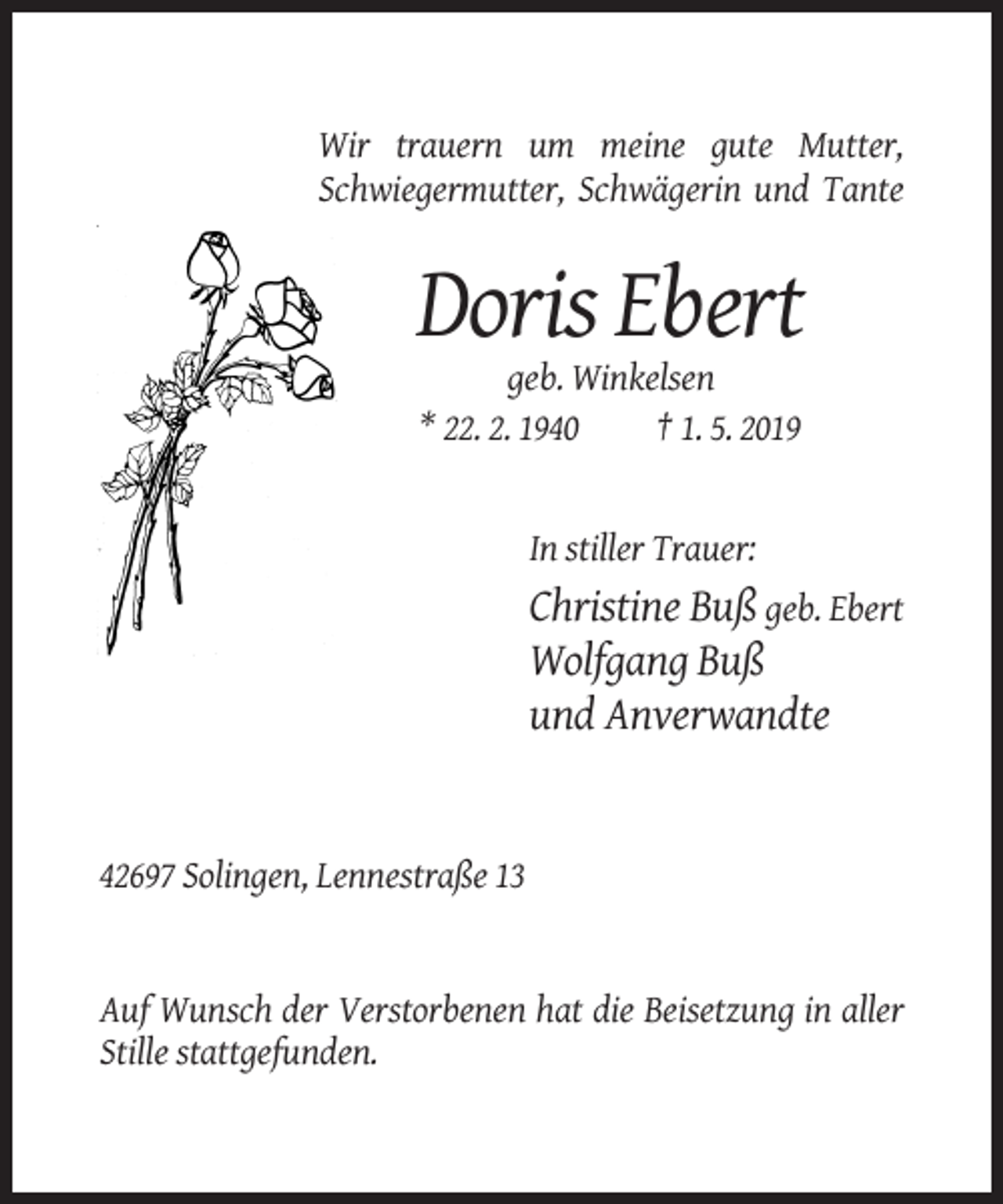 Wir trauern um meine gute Mutter, Schwiegermutter, Schwägerin und Tante

Doris Ebert

geb. Winkelsen

* 22. 2. 1940 † 1. 5. 2019

In stiller Trauer:

Christine Buß geb. Ebert
Wolfgang Buß
und Anverwandte

42697 Solingen, Lennestraße 13

Auf Wunsch der Verstorbenen hat die Beisetzung in aller Stille stattgefunden.